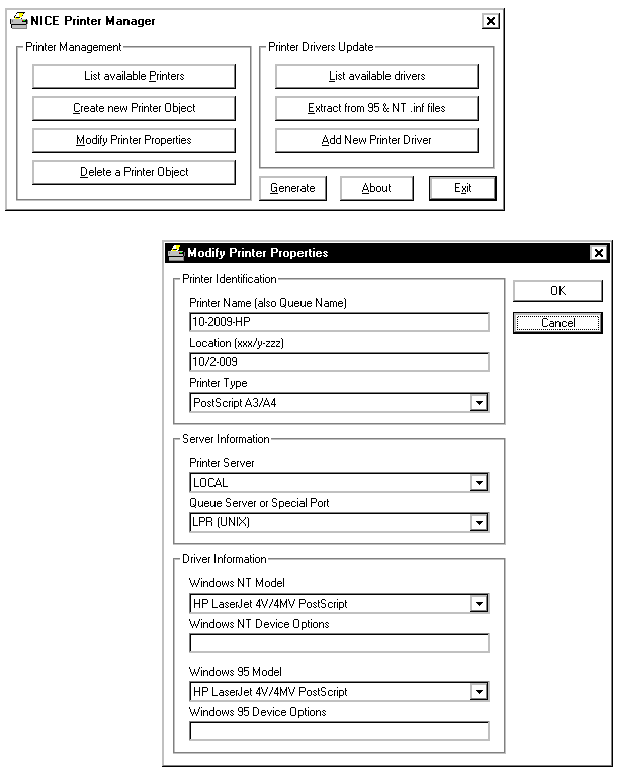 NICE Printer Manager

Printer Management

List available Printers

Create new Printer Object

Modify Printer Properties

Delete a Printer Object

Printer Drivers Update

List available drivers

Extract from 95 & NT .inf files

Add New Printer Driver

Generate

About

Exit

Modify Printer Properties

Printer Identification

Printer Name (also Queue Name)

10-2009-HP

Location (xxx/y-zzz)

10/2-009

Printer Type

PostScript A3/A4

OK

Cancel

Server Information

Printer Server

LOCAL

Queue Server or Special Port

LPR (UNIX)

Driver Information

Windows NT Model

HP LaserJet 4V/4MV PostScript

Windows NT Device Options

Windows 95 Model

HP LaserJet 4V/4MV PostScript

Windows 95 Device Options